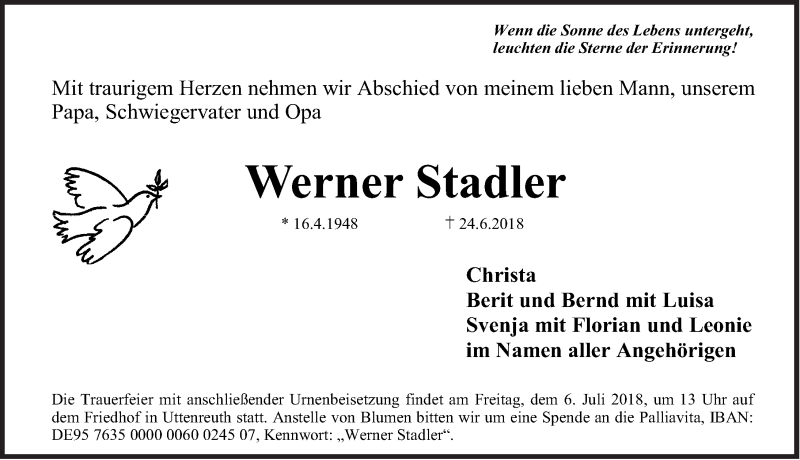 Wenn die Sonne des Lebens untergeht,
leuchten die Sterne der Erinnerung!

Mit traurigem Herzen nehmen wir Abschied von meinem lieben Mann, unserem Papa, Schwiegervater und Opa

Werner Stadler

* 16.4.1948 † 24.6.2018

Christa
Berit und Bernd mit Luisa
Svenja mit Florian und Leonie
im Namen aller Angehörigen

Die Trauerfeier mit anschließender Urnenbeisetzung findet am Freitag, dem 6. Juli 2018, um 13 Uhr auf dem Friedhof in Uttenreuth statt. Anstelle von Blumen bitten wir um eine Spende an die Palliavita, IBAN: DE95 7635 0000 0060 0245 07, Kennwort: „Werner Stadler“.